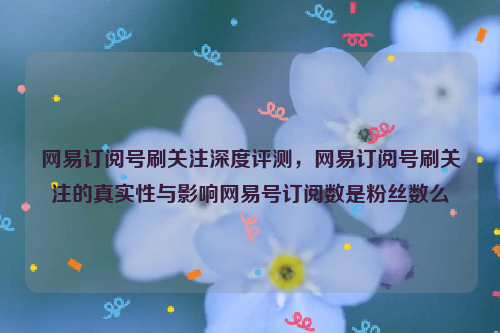 网易订阅号刷关注深度评测，网易订阅号刷关注的真实性与影响网易号订阅数是粉丝数么